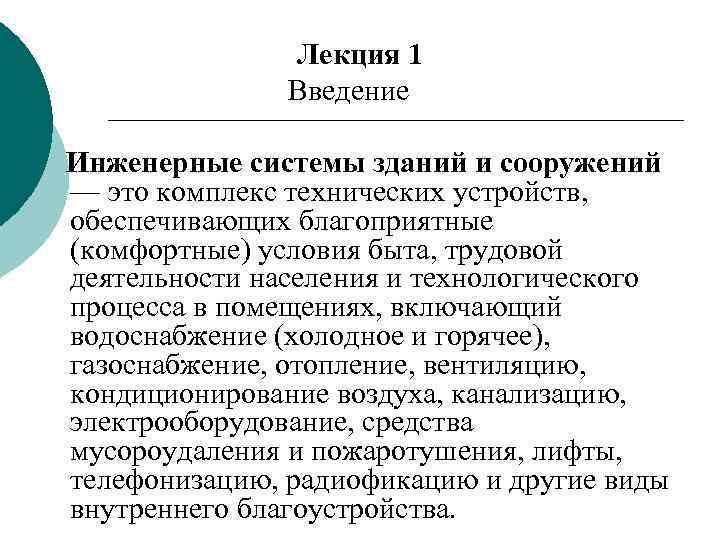 Лекция 1
Введение

Инженерные системы зданий и сооружений — это комплекс технических устройств, обеспечивающих благоприятные (комфортные) условия быта, трудовой деятельности населения и технологического процесса в помещениях, включающий водоснабжение (холодное и горячее), газоснабжение, отопление, вентиляцию, кондиционирование воздуха, канализацию, электрооборудование, средства мусороудаления и пожаротушения, лифты, телефонизацию, радиофикацию и другие виды внутреннего благоустройства.